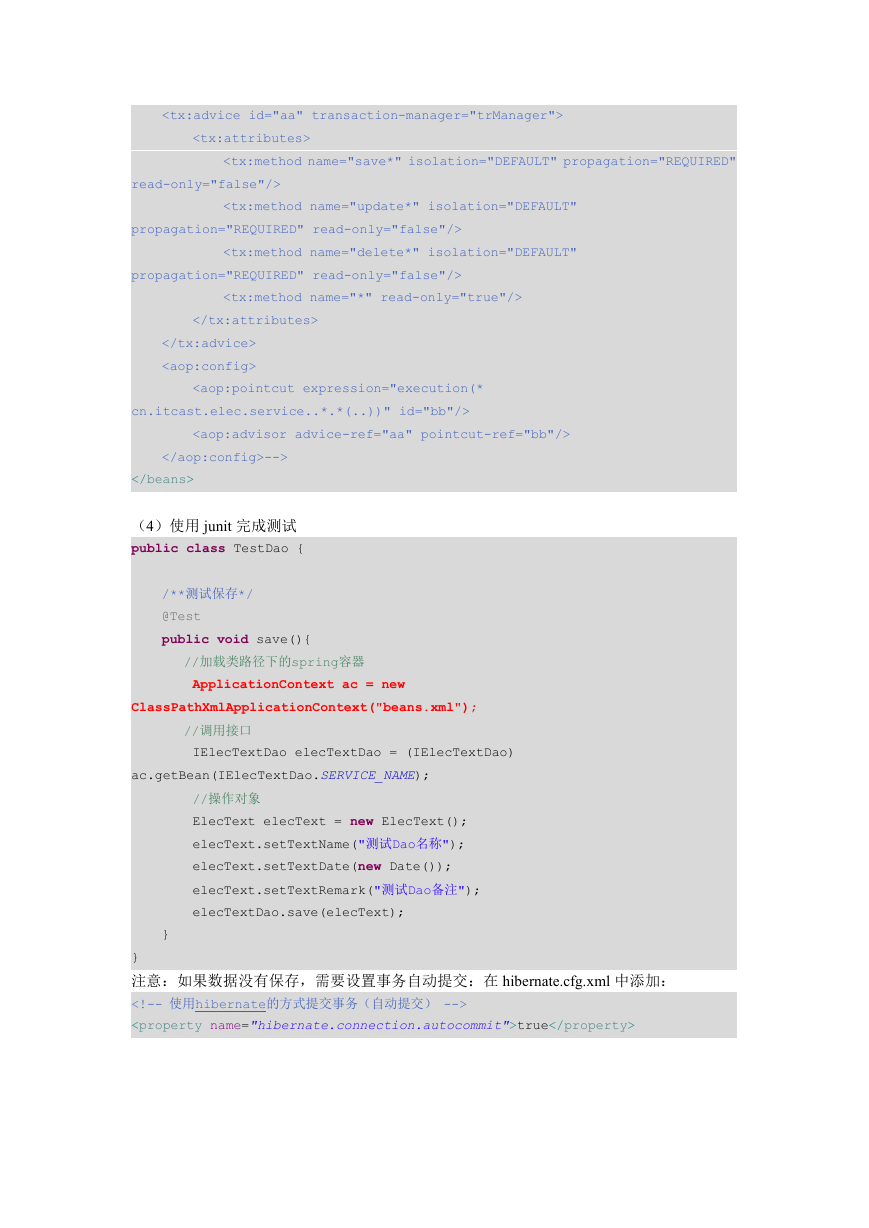 <tx:advice id="aa" transaction-manager="trManager">
<tx:attributes>
<tx:method name="save*" isolation="DEFAULT" propagation="REQUIRED" read-only="false"/>
<tx:method name="update*" isolation="DEFAULT" propagation="REQUIRED" read-only="false"/>
<tx:method name="delete*" isolation="DEFAULT" propagation="REQUIRED" read-only="false"/>
<tx:method name="*" read-only="true"/>
</tx:attributes>
</tx:advice>
<aop:config>
<aop:pointcut expression="execution(* cn.itcast.elec.service..*.*(..))" id="bb"/>
<aop:advisor advice-ref="aa" pointcut-ref="bb"/>
</aop:config>-->
</beans>

（4）使用 junit 完成测试
public class TestDao {

/**测试保存*/
@Test
public void save(){
//加载类路径下的spring容器
ApplicationContext ac = new ClassPathXmlApplicationContext("beans.xml");
//调用接口
IElecTextDao elecTextDao = (IElecTextDao) ac.getBean(IElecTextDao.SERVICE_NAME);
//操作对象
ElecText elecText = new ElecText();
elecText.setTextName("测试Dao名称");
elecText.setTextDate(new Date());
elecText.setTextRemark("测试Dao备注");
elecTextDao.save(elecText);
}
}
注意：如果数据没有保存，需要设置事务自动提交：在 hibernate.cfg.xml 中添加：
<!-- 使用hibernate的方式提交事务（自动提交） -->
<property name="hibernate.connection.autocommit">true</property>